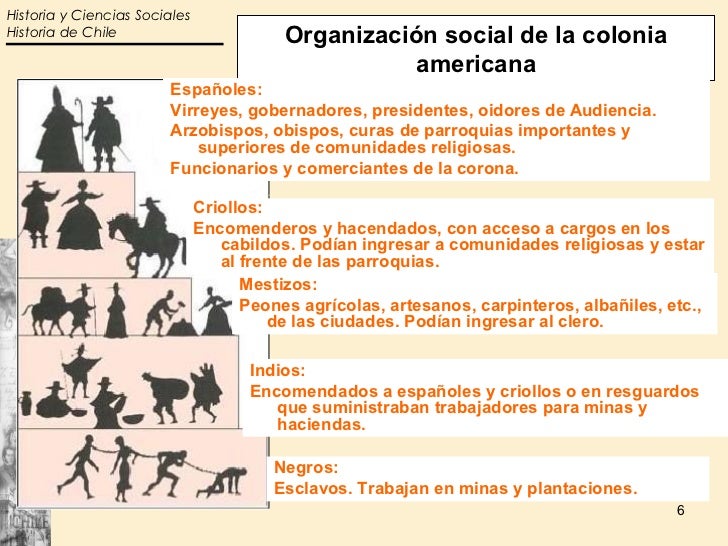 Historia y Ciencias Sociales
Historia de Chile

Organización social de la colonia americana

Españoles:
Virreyes, gobernadores, presidentes, oidores de Audiencia.
Arzobispos, obispos, curas de parroquias importantes y superiores de comunidades religiosas.
Funcionarios y comerciantes de la corona.

Criollos:
Encomenderos y hacendados, con acceso a cargos en los cabildos. Podían ingresar a comunidades religiosas y estar al frente de las parroquias.

Mestizos:
Peones agrícolas, artesanos, carpinteros, albañiles, etc., de las ciudades. Podían ingresar al clero.

Indios:
Encomendados a españoles y criollos o en resguardos que suministraban trabajadores para minas y haciendas.

Negros:
Esclavos. Trabajan en minas y plantaciones.

6